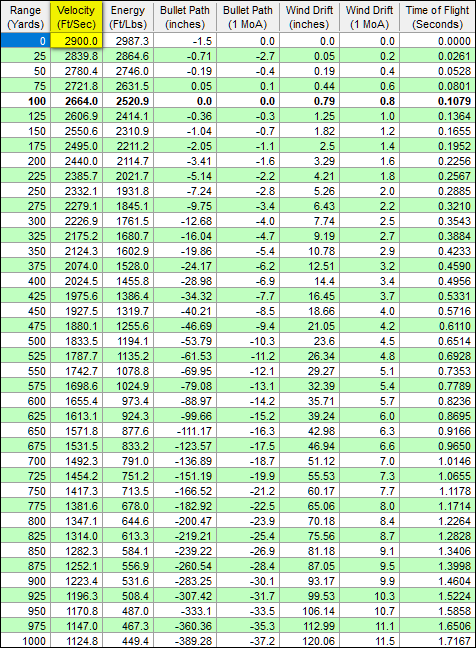 | Range (Yards) | Velocity (Ft/Sec) | Energy (Ft/Lbs) | Bullet Path (inches) | Bullet Path (1 MoA) | Wind Drift (inches) | Wind Drift (1 MoA) | Time of Flight (Seconds) |
|---|---|---|---|---|---|---|---|
| 0 | 2900.0 | 2987.3 | -1.5 | 0.0 | 0.0 | 0.0 | 0.0000 |
| 25 | 2839.8 | 2864.6 | -0.71 | -2.7 | 0.05 | 0.2 | 0.0261 |
| 50 | 2780.4 | 2746.0 | -0.19 | -0.4 | 0.19 | 0.4 | 0.0528 |
| 75 | 2721.8 | 2631.5 | 0.05 | 0.1 | 0.44 | 0.6 | 0.0801 |
| **100** | **2664.0** | **2520.9** | **0.0** | **0.0** | **0.79** | **0.8** | **0.1079** |
| 125 | 2606.9 | 2414.1 | -0.36 | -0.3 | 1.25 | 1.0 | 0.1364 |
| 150 | 2550.6 | 2310.9 | -1.04 | -0.7 | 1.82 | 1.2 | 0.1655 |
| 175 | 2495.0 | 2211.2 | -2.05 | -1.1 | 2.5 | 1.4 | 0.1952 |
| 200 | 2440.0 | 2114.7 | -3.41 | -1.6 | 3.29 | 1.6 | 0.2256 |
| 225 | 2385.7 | 2021.7 | -5.14 | -2.2 | 4.21 | 1.8 | 0.2567 |
| 250 | 2332.1 | 1931.8 | -7.24 | -2.8 | 5.26 | 2.0 | 0.2885 |
| 275 | 2279.1 | 1845.1 | -9.75 | -3.4 | 6.43 | 2.2 | 0.3210 |
| 300 | 2226.9 | 1761.5 | -12.68 | -4.0 | 7.74 | 2.5 | 0.3543 |
| 325 | 2175.2 | 1680.7 | -16.04 | -4.7 | 9.19 | 2.7 | 0.3884 |
| 350 | 2124.3 | 1602.9 | -19.86 | -5.4 | 10.78 | 2.9 | 0.4233 |
| 375 | 2074.0 | 1528.0 | -24.17 | -6.2 | 12.51 | 3.2 | 0.4590 |
| 400 | 2024.5 | 1455.8 | -28.98 | -6.9 | 14.4 | 3.4 | 0.4956 |
| 425 | 1975.6 | 1386.4 | -34.32 | -7.7 | 16.45 | 3.7 | 0.5331 |
| 450 | 1927.5 | 1319.7 | -40.21 | -8.5 | 18.66 | 4.0 | 0.5716 |
| 475 | 1880.1 | 1255.6 | -46.69 | -9.4 | 21.05 | 4.2 | 0.6110 |
| 500 | 1833.5 | 1194.1 | -53.79 | -10.3 | 23.6 | 4.5 | 0.6514 |
| 525 | 1787.7 | 1135.2 | -61.53 | -11.2 | 26.34 | 4.8 | 0.6928 |
| 550 | 1742.7 | 1078.8 | -69.95 | -12.1 | 29.27 | 5.1 | 0.7353 |
| 575 | 1698.6 | 1024.9 | -79.08 | -13.1 | 32.39 | 5.4 | 0.7789 |
| 600 | 1655.4 | 973.4 | -88.97 | -14.2 | 35.71 | 5.7 | 0.8236 |
| 625 | 1613.1 | 924.3 | -99.66 | -15.2 | 39.24 | 6.0 | 0.8695 |
| 650 | 1571.8 | 877.6 | -111.17 | -16.3 | 42.98 | 6.3 | 0.9166 |
| 675 | 1531.5 | 833.2 | -123.57 | -17.5 | 46.94 | 6.6 | 0.9650 |
| 700 | 1492.3 | 791.0 | -136.89 | -18.7 | 51.12 | 7.0 | 1.0146 |
| 725 | 1454.2 | 751.2 | -151.19 | -19.9 | 55.53 | 7.3 | 1.0655 |
| 750 | 1417.3 | 713.5 | -166.52 | -21.2 | 60.17 | 7.7 | 1.1178 |
| 775 | 1381.6 | 678.0 | -182.92 | -22.5 | 65.06 | 8.0 | 1.1714 |
| 800 | 1347.1 | 644.6 | -200.47 | -23.9 | 70.18 | 8.4 | 1.2264 |
| 825 | 1314.0 | 613.3 | -219.21 | -25.4 | 75.56 | 8.7 | 1.2828 |
| 850 | 1282.3 | 584.1 | -239.22 | -26.9 | 81.18 | 9.1 | 1.3406 |
| 875 | 1252.1 | 556.9 | -260.54 | -28.4 | 87.05 | 9.5 | 1.3998 |
| 900 | 1223.4 | 531.6 | -283.25 | -30.1 | 93.17 | 9.9 | 1.4604 |
| 925 | 1196.3 | 508.4 | -307.42 | -31.7 | 99.53 | 10.3 | 1.5224 |
| 950 | 1170.8 | 487.0 | -333.1 | -33.5 | 106.14 | 10.7 | 1.5858 |
| 975 | 1147.0 | 467.3 | -360.36 | -35.3 | 112.99 | 11.1 | 1.6506 |
| 1000 | 1124.8 | 449.4 | -389.28 | -37.2 | 120.06 | 11.5 | 1.7167 |